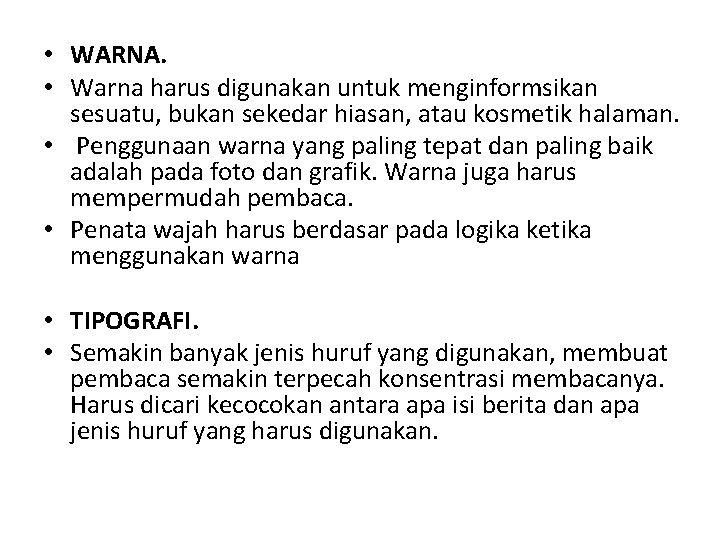 • WARNA.
• Warna harus digunakan untuk menginformsikan sesuatu, bukan sekedar hiasan, atau kosmetik halaman.
• Penggunaan warna yang paling tepat dan paling baik adalah pada foto dan grafik. Warna juga harus mempermudah pembaca.
• Penata wajah harus berdasar pada logika ketika menggunakan warna

• TIPOGRAFI.
• Semakin banyak jenis huruf yang digunakan, membuat pembaca semakin terpecah konsentrasi membacanya. Harus dicari kecocokan antara apa isi berita dan apa jenis huruf yang harus digunakan.